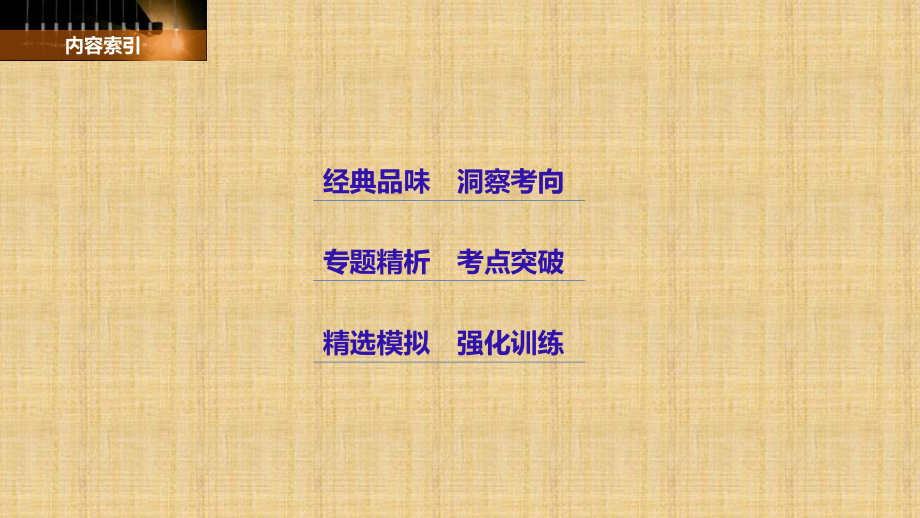 内容索引

经典品味　洞察考向

专题精析　考点突破

精选模拟　强化训练